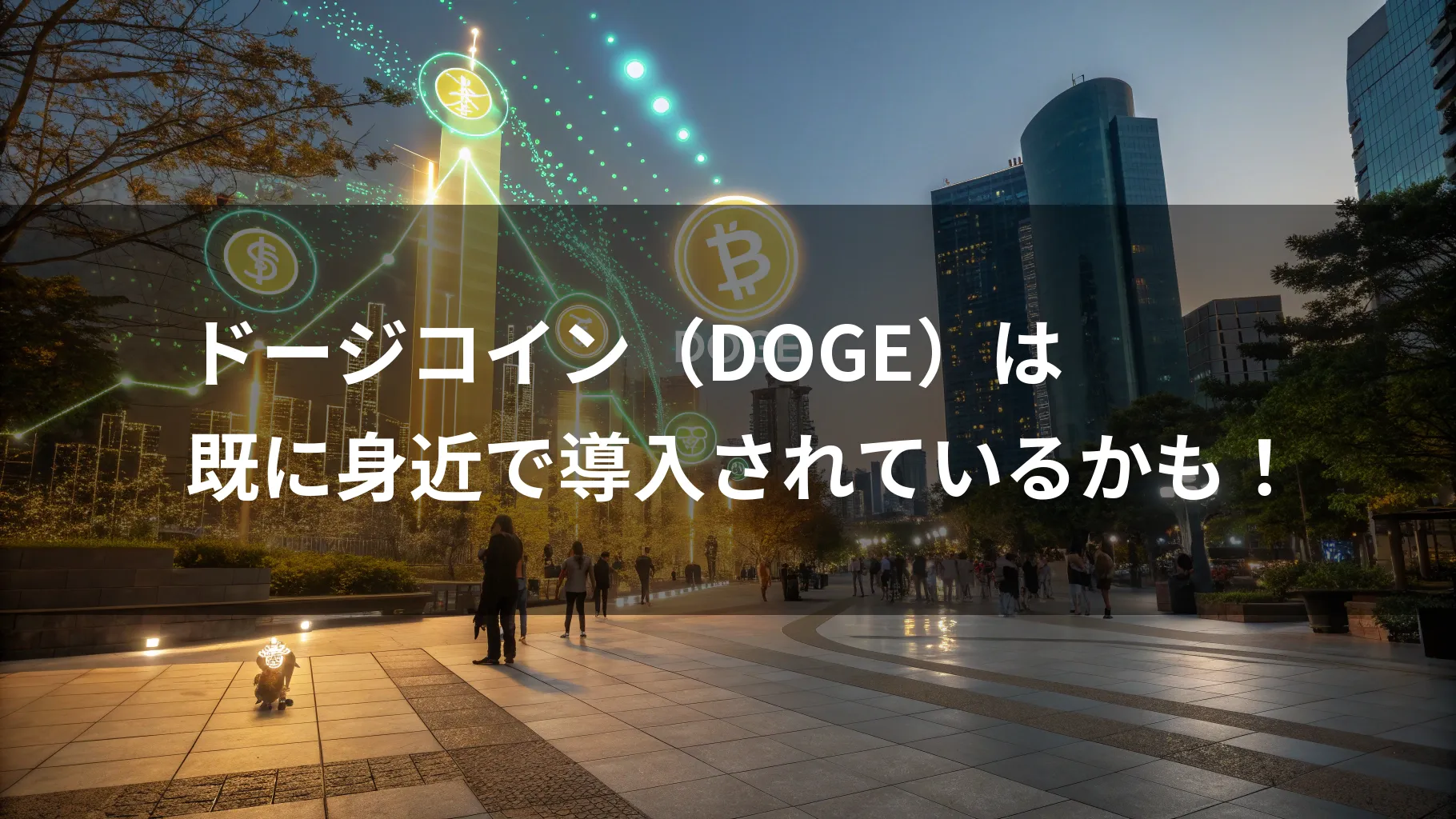 ドージコイン（DOGE）は
既に身近で導入されているかも！